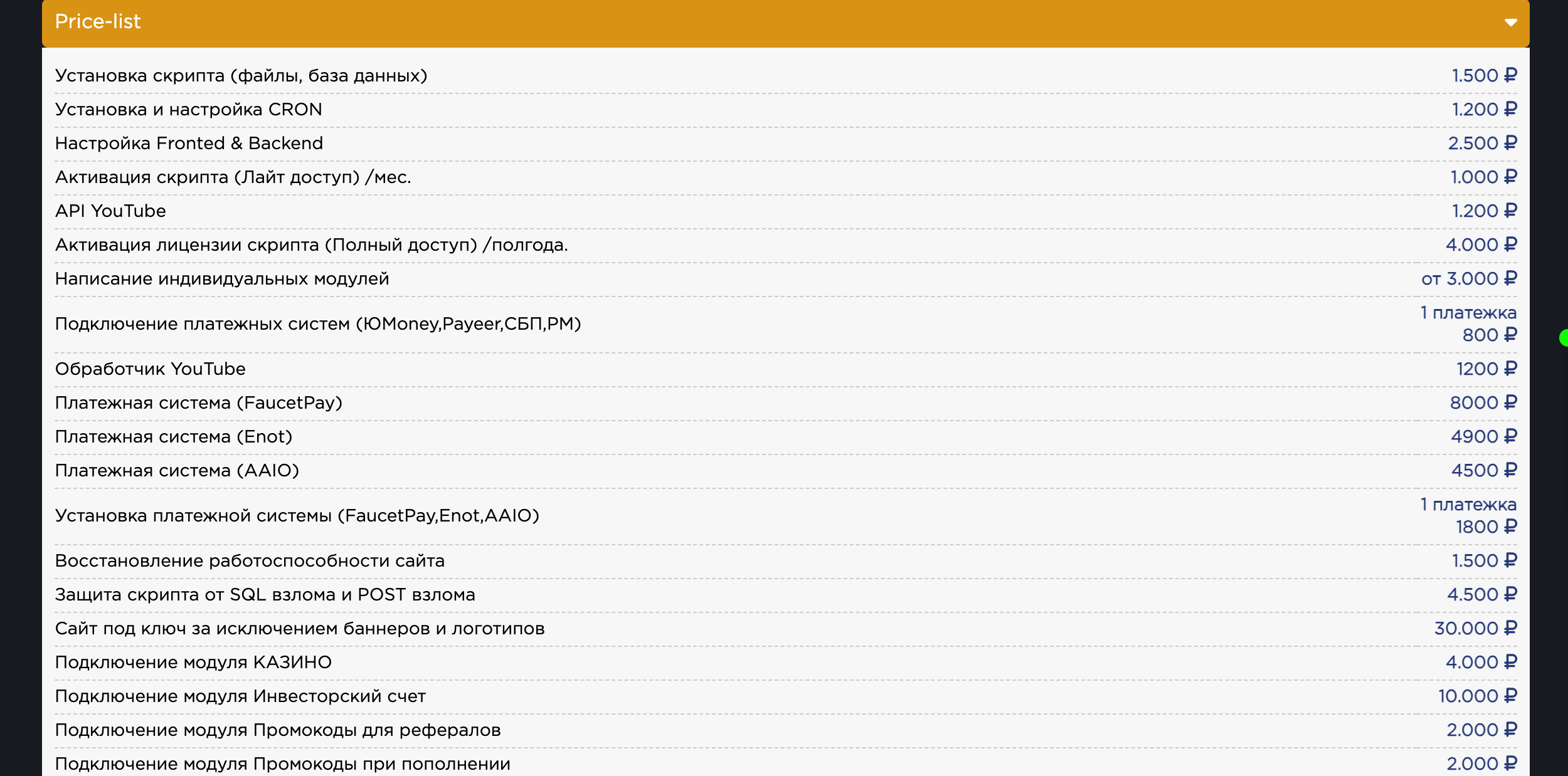 Price-list

| | |
|---|---|
| Установка скрипта (файлы, база данных) | 1.500 ₽ |
| Установка и настройка CRON | 1.200 ₽ |
| Настройка Fronted & Backend | 2.500 ₽ |
| Активация скрипта (Лайт доступ) /мес. | 1.000 ₽ |
| API YouTube | 1.200 ₽ |
| Активация лицензии скрипта (Полный доступ) /полгода. | 4.000 ₽ |
| Написание индивидуальных модулей | от 3.000 ₽ |
| Подключение платежных систем (ЮMoney,Payeer,СБП,PM) | 1 платежка 800 ₽ |
| Обработчик YouTube | 1200 ₽ |
| Платежная система (FaucetPay) | 8000 ₽ |
| Платежная система (Enot) | 4900 ₽ |
| Платежная система (AAIO) | 4500 ₽ |
| Установка платежной системы (FaucetPay,Enot,AAIO) | 1 платежка 1800 ₽ |
| Восстановление работоспособности сайта | 1.500 ₽ |
| Защита скрипта от SQL взлома и POST взлома | 4.500 ₽ |
| Сайт под ключ за исключением баннеров и логотипов | 30.000 ₽ |
| Подключение модуля КАЗИНО | 4.000 ₽ |
| Подключение модуля Инвесторский счет | 10.000 ₽ |
| Подключение модуля Промокоды для рефералов | 2.000 ₽ |
| Подключение модуля Промокоды при пополнении | 2.000 ₽ |